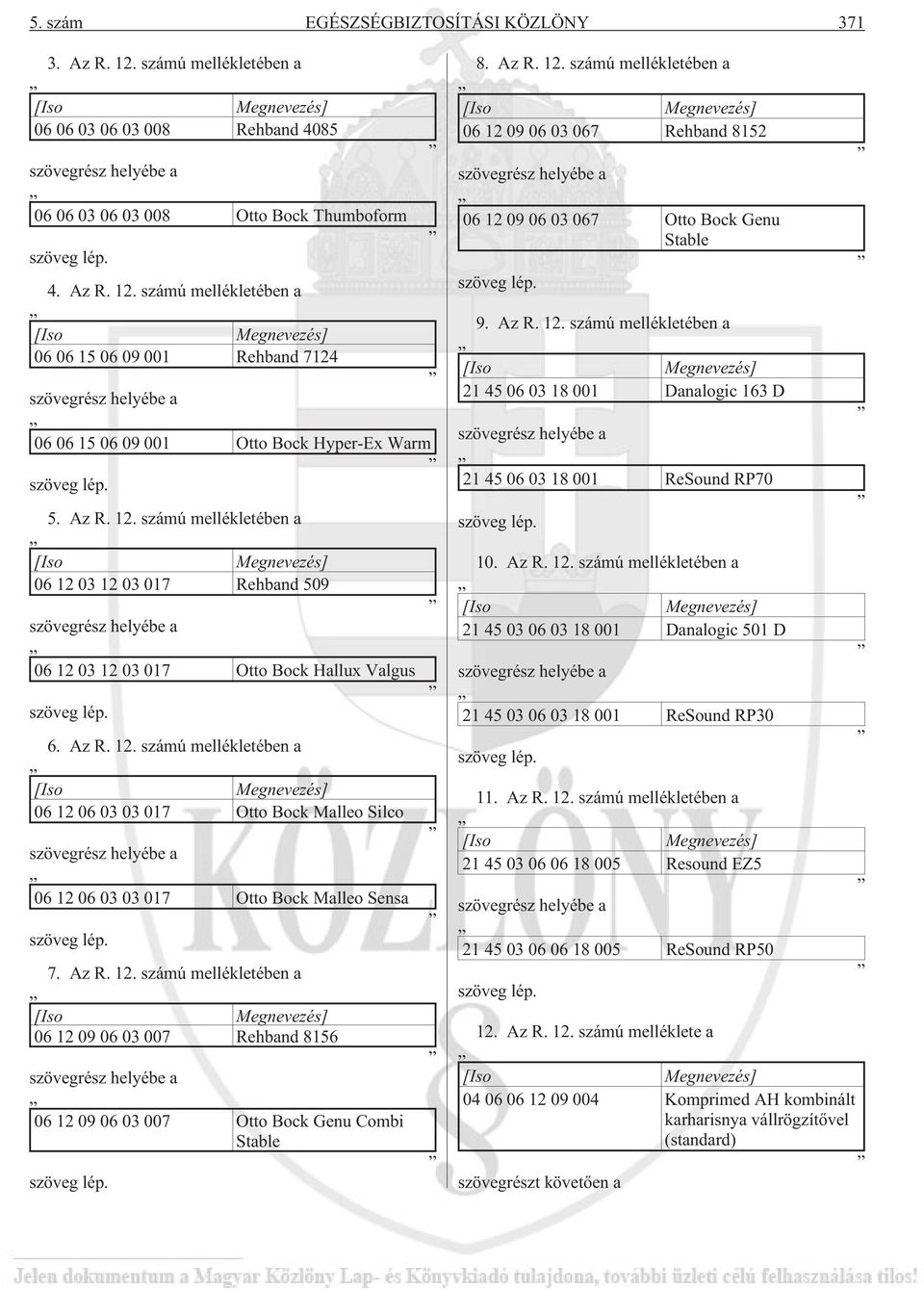 5. szám EGÉSZSÉGBIZTOSÍTÁSI KÖZLÖNY 371

3. Az R. 12. számú mellékletében a

„

| [Iso | Megnevezés] |
|---|---|
| 06 06 03 06 03 008 | Rehband 4085 |

”

szövegrész helyébe a

„

| 06 06 03 06 03 008 | Otto Bock Thumboform |
|---|---|

”

szöveg lép.

4. Az R. 12. számú mellékletében a

„

| [Iso | Megnevezés] |
|---|---|
| 06 06 15 06 09 001 | Rehband 7124 |

”

szövegrész helyébe a

„

| 06 06 15 06 09 001 | Otto Bock Hyper-Ex Warm |
|---|---|

”

szöveg lép.

5. Az R. 12. számú mellékletében a

„

| [Iso | Megnevezés] |
|---|---|
| 06 12 03 12 03 017 | Rehband 509 |

”

szövegrész helyébe a

„

| 06 12 03 12 03 017 | Otto Bock Hallux Valgus |
|---|---|

”

szöveg lép.

6. Az R. 12. számú mellékletében a

„

| [Iso | Megnevezés] |
|---|---|
| 06 12 06 03 03 017 | Otto Bock Malleo Silco |

”

szövegrész helyébe a

„

| 06 12 06 03 03 017 | Otto Bock Malleo Sensa |
|---|---|

”

szöveg lép.

7. Az R. 12. számú mellékletében a

„

| [Iso | Megnevezés] |
|---|---|
| 06 12 09 06 03 007 | Rehband 8156 |

”

szövegrész helyébe a

„

| 06 12 09 06 03 007 | Otto Bock Genu Combi Stable |
|---|---|

”

szöveg lép.

8. Az R. 12. számú mellékletében a

„

| [Iso | Megnevezés] |
|---|---|
| 06 12 09 06 03 067 | Rehband 8152 |

”

szövegrész helyébe a

„

| 06 12 09 06 03 067 | Otto Bock Genu Stable |
|---|---|

”

szöveg lép.

9. Az R. 12. számú mellékletében a

„

| [Iso | Megnevezés] |
|---|---|
| 21 45 06 03 18 001 | Danalogic 163 D |

”

szövegrész helyébe a

„

| 21 45 06 03 18 001 | ReSound RP70 |
|---|---|

”

szöveg lép.

10. Az R. 12. számú mellékletében a

„

| [Iso | Megnevezés] |
|---|---|
| 21 45 03 06 03 18 001 | Danalogic 501 D |

”

szövegrész helyébe a

„

| 21 45 03 06 03 18 001 | ReSound RP30 |
|---|---|

”

szöveg lép.

11. Az R. 12. számú mellékletében a

„

| [Iso | Megnevezés] |
|---|---|
| 21 45 03 06 06 18 005 | Resound EZ5 |

”

szövegrész helyébe a

„

| 21 45 03 06 06 18 005 | ReSound RP50 |
|---|---|

”

szöveg lép.

12. Az R. 12. számú melléklete a

„

| [Iso | Megnevezés] |
|---|---|
| 04 06 06 12 09 004 | Komprimed AH kombinált karharisnya vállrögzítővel (standard) |

”

szövegrészt követően a

Jelen dokumentum a Magyar Közlöny Lap- és Könyvkiadó tulajdona, további üzleti célú felhasználása tilos!